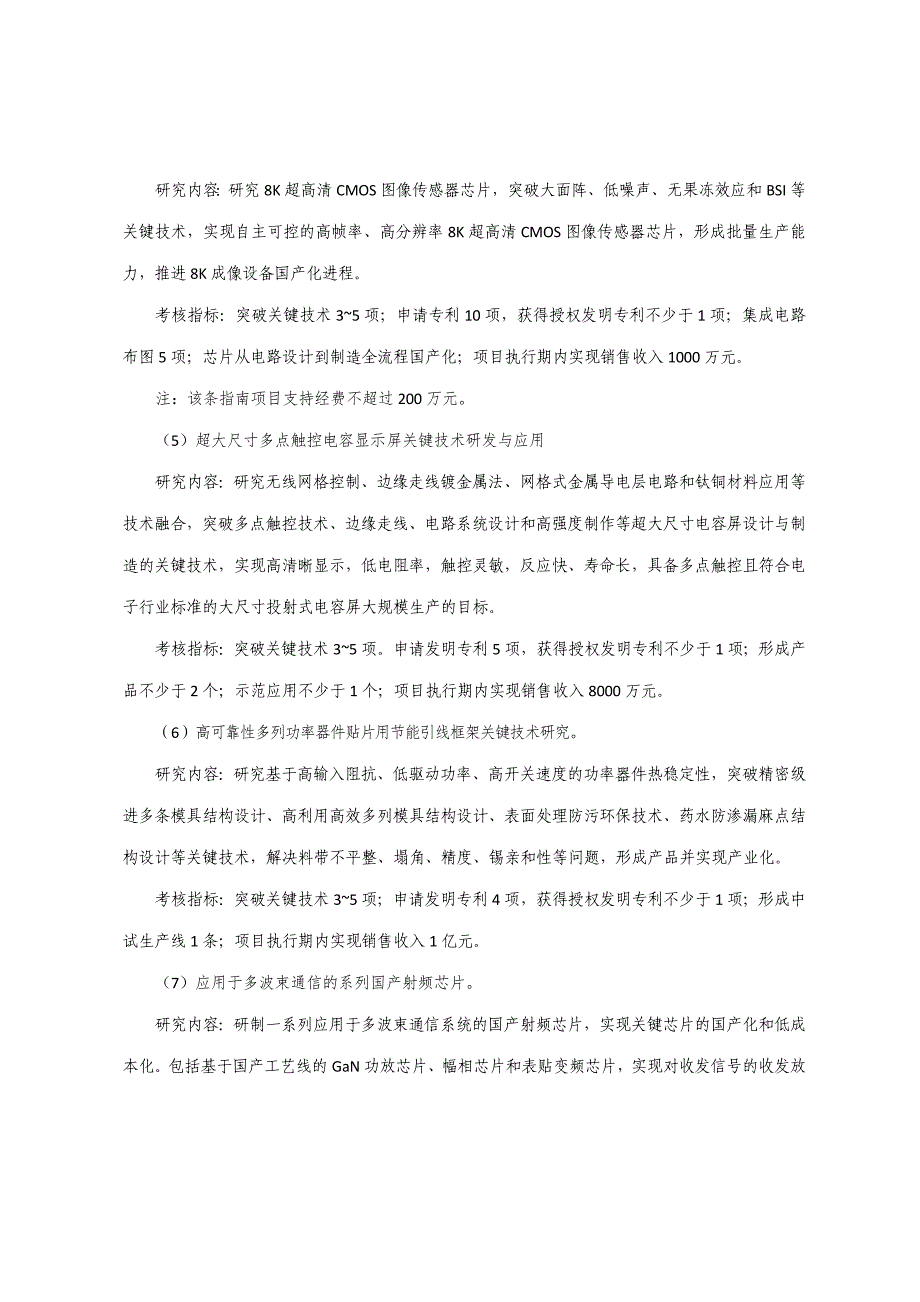 研究内容：研究 8K 超高清 CMOS 图像传感器芯片，突破大面阵、低噪声、无果冻效应和 BSI 等关键技术，实现自主可控的高帧率、高分辨率 8K 超高清 CMOS 图像传感器芯片，形成批量生产能力，推进 8K 成像设备国产化进程。

考核指标：突破关键技术 3~5 项；申请专利 10 项，获得授权发明专利不少于 1 项；集成电路布图 5 项；芯片从电路设计到制造全流程国产化；项目执行期内实现销售收入 1000 万元。

注：该条指南项目支持经费不超过 200 万元。

（5）超大尺寸多点触控电容显示屏关键技术研发与应用

研究内容：研究无线网格控制、边缘走线镀金属法、网格式金属导电层电路和钛铜材料应用等技术融合，突破多点触控技术、边缘走线、电路系统设计和高强度制作等超大尺寸电容屏设计与制造的关键技术，实现高清晰显示，低电阻率，触控灵敏，反应快、寿命长，具备多点触控且符合电子行业标准的大尺寸投射式电容屏大规模生产的目标。

考核指标：突破关键技术 3~5 项。申请发明专利 5 项，获得授权发明专利不少于 1 项；形成产品不少于 2 个；示范应用不少于 1 个；项目执行期内实现销售收入 8000 万元。

（6）高可靠性多列功率器件贴片用节能引线框架关键技术研究。

研究内容：研究基于高输入阻抗、低驱动功率、高开关速度的功率器件热稳定性，突破精密级进多条模具结构设计、高利用高效多列模具结构设计、表面处理防污环保技术、药水防渗漏麻点结构设计等关键技术，解决料带不平整、塌角、精度、锡亲和性等问题，形成产品并实现产业化。

考核指标：突破关键技术 3~5 项；申请发明专利 4 项，获得授权发明专利不少于 1 项；形成中试生产线 1 条；项目执行期内实现销售收入 1 亿元。

（7）应用于多波束通信的系列国产射频芯片。

研究内容：研制一系列应用于多波束通信系统的国产射频芯片，实现关键芯片的国产化和低成本化。包括基于国产工艺线的 GaN 功放芯片、幅相芯片和表贴变频芯片，实现对收发信号的收发放